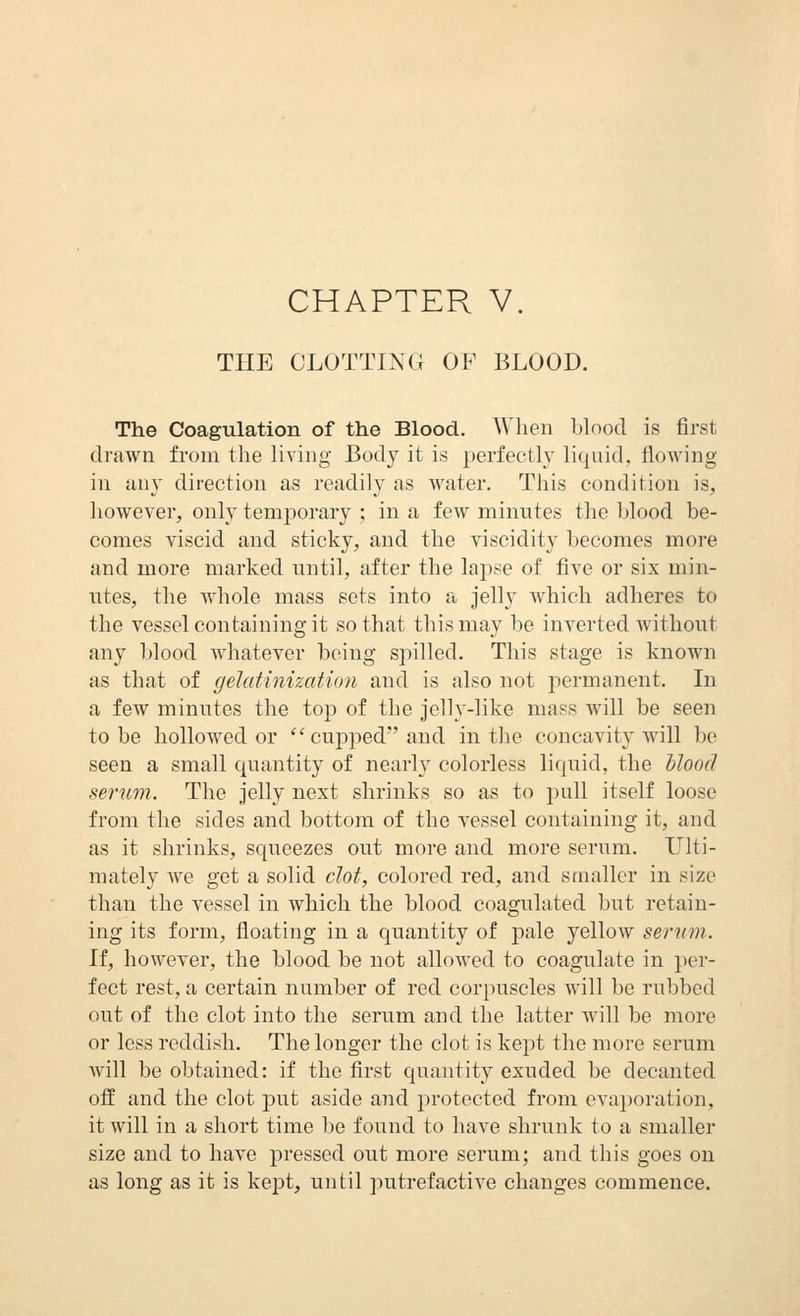 CHAPTER V.

THE CLOTTING OF BLOOD.

The Coagulation of the Blood. When blood is first drawn from the living Body it is perfectly liquid, flowing in any direction as readily as water. This condition is, however, only temporary ; in a few minutes the blood becomes viscid and sticky, and the viscidity becomes more and more marked until, after the lapse of five or six minutes, the whole mass sets into a jelly which adheres to the vessel containing it so that this may be inverted without any blood whatever being spilled. This stage is known as that of gelatinization and is also not permanent. In a few minutes the top of the jelly-like mass will be seen to be hollowed or "cupped" and in the concavity will be seen a small quantity of nearly colorless liquid, the blood serum. The jelly next shrinks so as to pull itself loose from the sides and bottom of the vessel containing it, and as it shrinks, squeezes out more and more serum. Ultimately we get a solid clot, colored red, and smaller in size than the vessel in which the blood coagulated but retaining its form, floating in a quantity of pale yellow serum. If, however, the blood be not allowed to coagulate in perfect rest, a certain number of red corpuscles will be rubbed out of the clot into the serum and the latter will be more or less reddish. The longer the clot is kept the more serum will be obtained: if the first quantity exuded be decanted off and the clot put aside and protected from evaporation, it will in a short time be found to have shrunk to a smaller size and to have pressed out more serum; and this goes on as long as it is kept, until putrefactive changes commence.